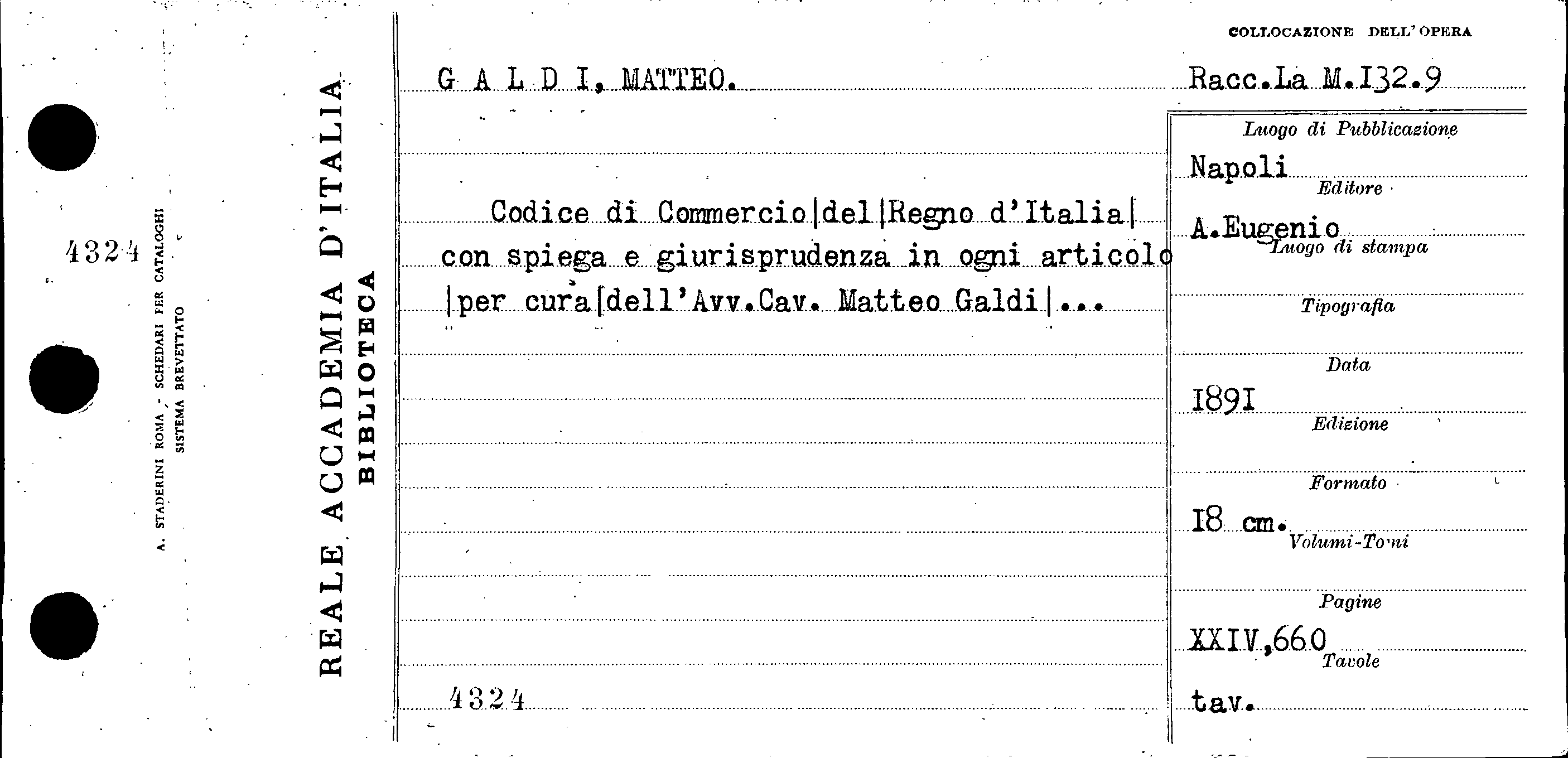 4324

A. STADERINI ROMA - SCHEDARI PER CATALOGHI
SISTEMA BREVETTATO

REALE ACCADEMIA D'ITALIA
BIBLIOTECA

G A L D I, MATTEO.

Codice di Commercio|del|Regno d'Italia| con spiega e giurisprudenza in ogni articolo |per cura|dell'Avv.Cav. Matteo Galdi|...

4324

COLLOCAZIONE DELL'OPERA

Racc.La M.I32.9

Luogo di Pubblicazione
Napoli

Editore
A.Eugenio

Luogo di stampa

Tipografia

Data
I89I

Edizione

Formato
I8 cm.

Volumi-Tomi

Pagine
XXIV,660

Tavole
tav.